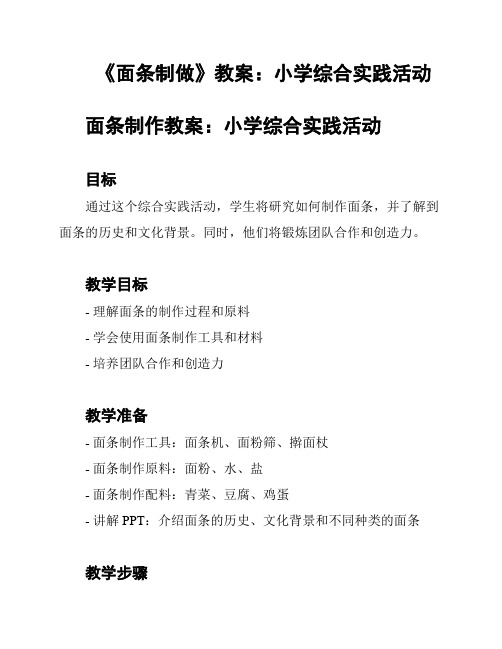 《面条制做》教案：小学综合实践活动

面条制作教案：小学综合实践活动

目标

通过这个综合实践活动，学生将研究如何制作面条，并了解到面条的历史和文化背景。同时，他们将锻炼团队合作和创造力。

教学目标

- 理解面条的制作过程和原料

- 学会使用面条制作工具和材料

- 培养团队合作和创造力

教学准备

- 面条制作工具：面条机、面粉筛、擀面杖

- 面条制作原料：面粉、水、盐

- 面条制作配料：青菜、豆腐、鸡蛋

- 讲解 PPT：介绍面条的历史、文化背景和不同种类的面条

教学步骤